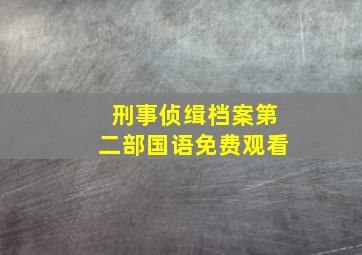 刑事侦缉档案第二部国语免费观看